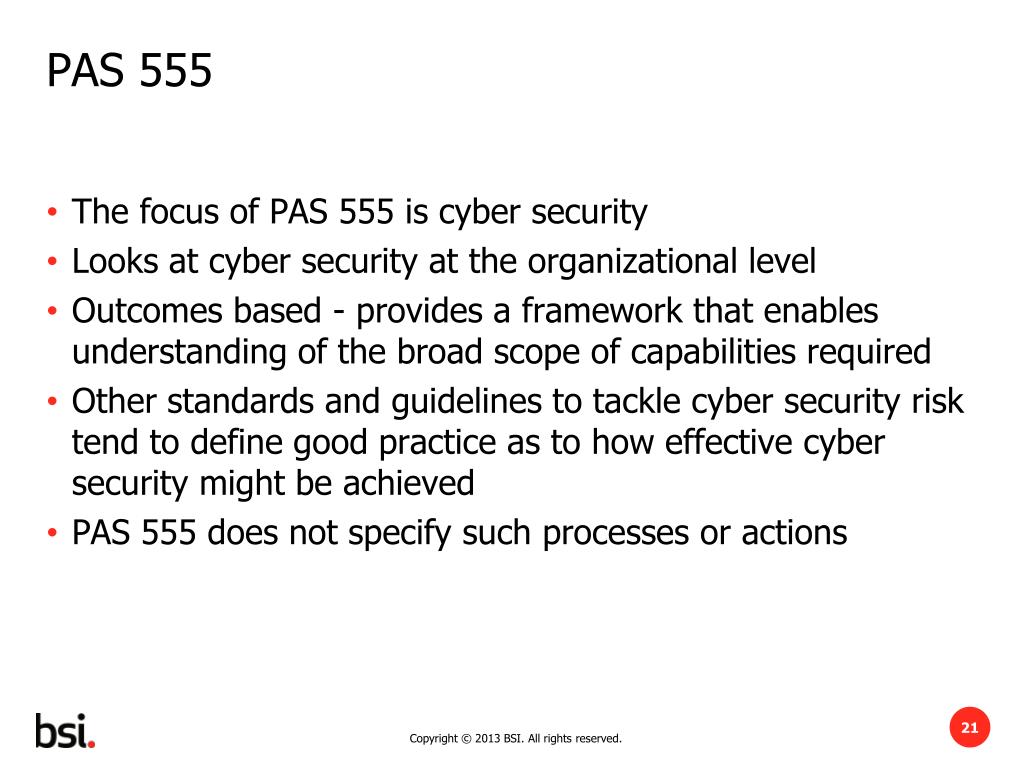 PAS 555

• The focus of PAS 555 is cyber security
• Looks at cyber security at the organizational level
• Outcomes based - provides a framework that enables understanding of the broad scope of capabilities required
• Other standards and guidelines to tackle cyber security risk tend to define good practice as to how effective cyber security might be achieved
• PAS 555 does not specify such processes or actions

bsi.

Copyright © 2013 BSI. All rights reserved.

21